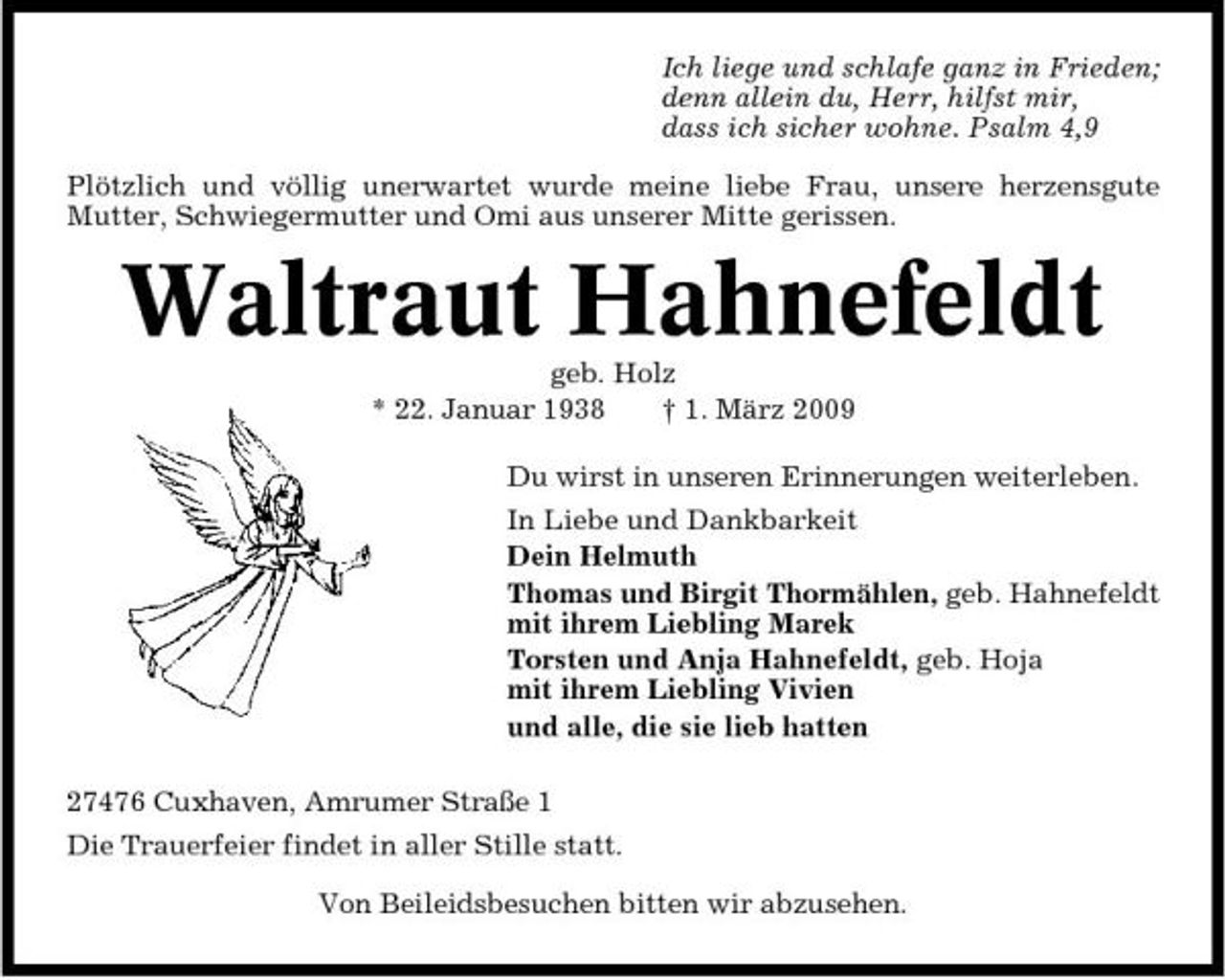 Ich liege und schlafe ganz in Frieden; denn allein du, Herr, hilfst mir, dass ich sicher wohne. Psalm 4,9

Plötzlich und völlig unerwartet wurde meine liebe Frau, unsere herzensgute Mutter, Schwiegermutter und Omi aus unserer Mitte gerissen.

Waltraut Hahnefeldt

geb. Holz

* 22. Januar 1938 † 1. März 2009

Du wirst in unseren Erinnerungen weiterleben.

In Liebe und Dankbarkeit

Dein Helmuth

Thomas und Birgit Thormählen, geb. Hahnefeldt
mit ihrem Liebling Marek

Torsten und Anja Hahnefeldt, geb. Hoja
mit ihrem Liebling Vivien

und alle, die sie lieb hatten

27476 Cuxhaven, Amrumer Straße 1

Die Trauerfeier findet in aller Stille statt.

Von Beileidsbesuchen bitten wir abzusehen.